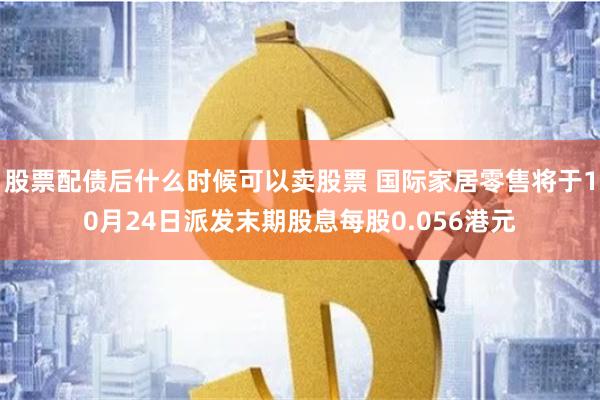 股票配债后什么时候可以卖股票 国际家居零售将于10月24日派发末期股息每股0.056港元